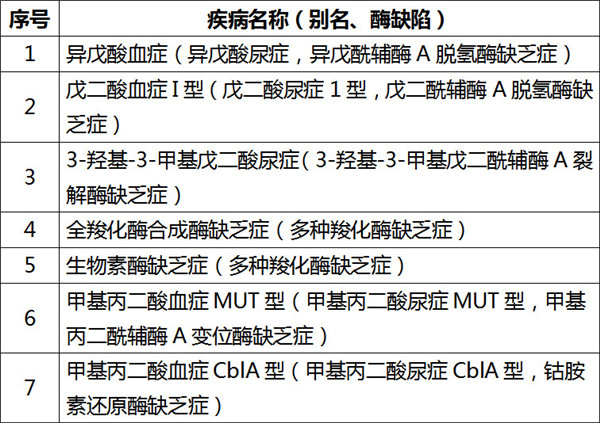 | 序号 | 疾病名称（别名、酶缺陷） |
|---|---|
| 1 | 异戊酸血症（异戊酸尿症，异戊酰辅酶A脱氢酶缺乏症） |
| 2 | 戊二酸血症I型（戊二酸尿症1型，戊二酰辅酶A脱氢酶缺乏症） |
| 3 | 3-羟基-3-甲基戊二酸尿症（3-羟基-3-甲基戊二酰辅酶A裂解酶缺乏症） |
| 4 | 全羧化酶合成酶缺乏症（多种羧化酶缺乏症） |
| 5 | 生物素酶缺乏症（多种羧化酶缺乏症） |
| 6 | 甲基丙二酸血症MUT型（甲基丙二酸尿症MUT型，甲基丙二酰辅酶A变位酶缺乏症） |
| 7 | 甲基丙二酸血症CblA型（甲基丙二酸尿症CblA型，钴胺素还原酶缺乏症） |